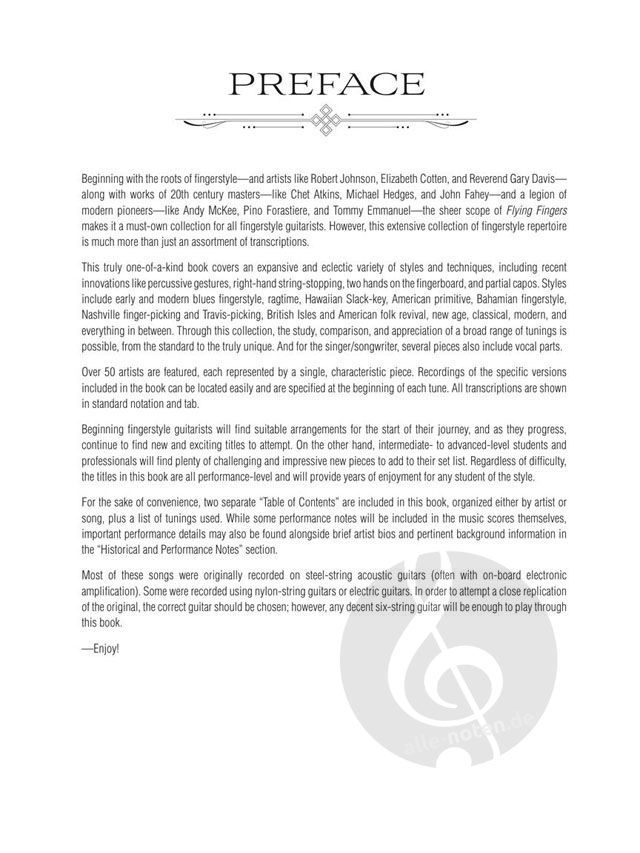 PREFACE

Beginning with the roots of fingerstyle—and artists like Robert Johnson, Elizabeth Cotten, and Reverend Gary Davis—along with works of 20th century masters—like Chet Atkins, Michael Hedges, and John Fahey—and a legion of modern pioneers—like Andy McKee, Pino Forastiere, and Tommy Emmanuel—the sheer scope of Flying Fingers makes it a must-own collection for all fingerstyle guitarists. However, this extensive collection of fingerstyle repertoire is much more than just an assortment of transcriptions.

This truly one-of-a-kind book covers an expansive and eclectic variety of styles and techniques, including recent innovations like percussive gestures, right-hand string-stopping, two hands on the fingerboard, and partial capos. Styles include early and modern blues fingerstyle, ragtime, Hawaiian Slack-key, American primitive, Bahamian fingerstyle, Nashville finger-picking and Travis-picking, British Isles and American folk revival, new age, classical, modern, and everything in between. Through this collection, the study, comparison, and appreciation of a broad range of tunings is possible, from the standard to the truly unique. And for the singer/songwriter, several pieces also include vocal parts.

Over 50 artists are featured, each represented by a single, characteristic piece. Recordings of the specific versions included in the book can be located easily and are specified at the beginning of each tune. All transcriptions are shown in standard notation and tab.

Beginning fingerstyle guitarists will find suitable arrangements for the start of their journey, and as they progress, continue to find new and exciting titles to attempt. On the other hand, intermediate- to advanced-level students and professionals will find plenty of challenging and impressive new pieces to add to their set list. Regardless of difficulty, the titles in this book are all performance-level and will provide years of enjoyment for any student of the style.

For the sake of convenience, two separate "Table of Contents" are included in this book, organized either by artist or song, plus a list of tunings used. While some performance notes will be included in the music scores themselves, important performance details may also be found alongside brief artist bios and pertinent background information in the "Historical and Performance Notes" section.

Most of these songs were originally recorded on steel-string acoustic guitars (often with on-board electronic amplification). Some were recorded using nylon-string guitars or electric guitars. In order to attempt a close replication of the original, the correct guitar should be chosen; however, any decent six-string guitar will be enough to play through this book.

—Enjoy!

alle-noten.de